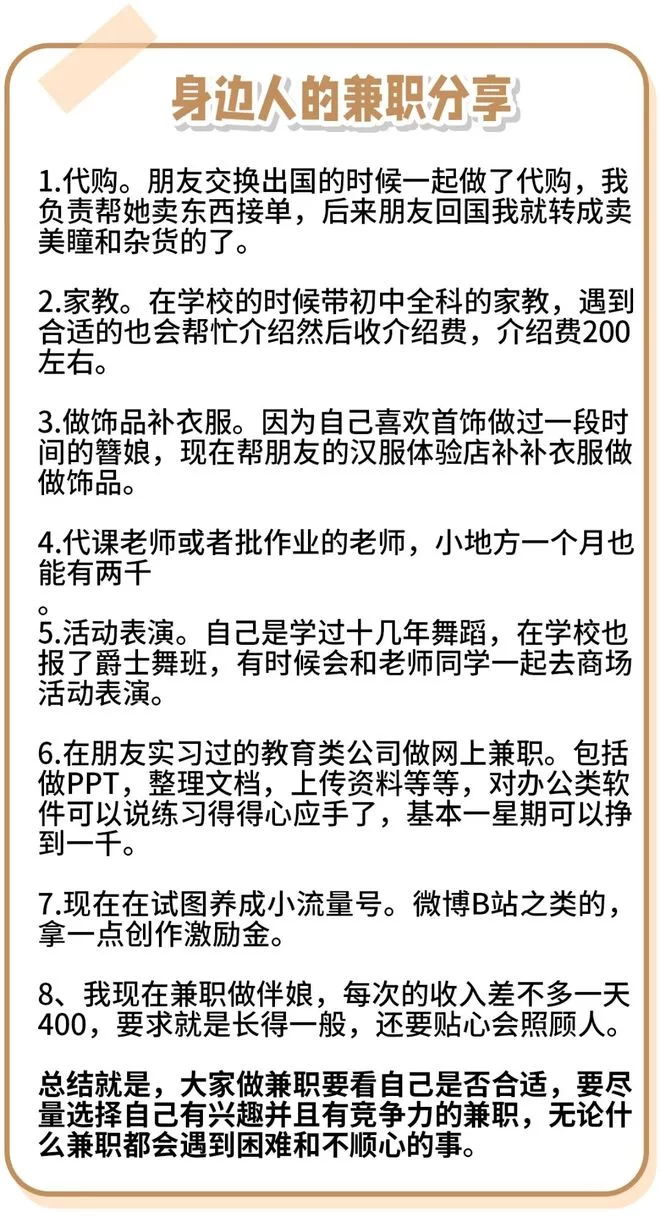 身边人的兼职分享

1.代购。朋友交换出国的时候一起做了代购，我负责帮她卖东西接单，后来朋友回国我就转成卖美瞳和杂货的了。

2.家教。在学校的时候带初中全科的家教，遇到合适的也会帮忙介绍然后收介绍费，介绍费200左右。

3.做饰品补衣服。因为自己喜欢首饰做过一段时间的簪娘，现在帮朋友的汉服体验店补补衣服做做饰品。

4.代课老师或者批作业的老师，小地方一个月也能有两千
。
5.活动表演。自己是学过十几年舞蹈，在学校也报了爵士舞班，有时候会和老师同学一起去商场活动表演。

6.在朋友实习过的教育类公司做网上兼职。包括做PPT，整理文档，上传资料等等，对办公类软件可以说练习得得心应手了，基本一星期可以挣到一千。

7.现在在试图养成小流量号。微博B站之类的，拿一点创作激励金。

8、我现在兼职做伴娘，每次的收入差不多一天400，要求就是长得一般，还要贴心会照顾人。

总结就是，大家做兼职要看自己是否合适，要尽量选择自己有兴趣并且有竞争力的兼职，无论什么兼职都会遇到困难和不顺心的事。